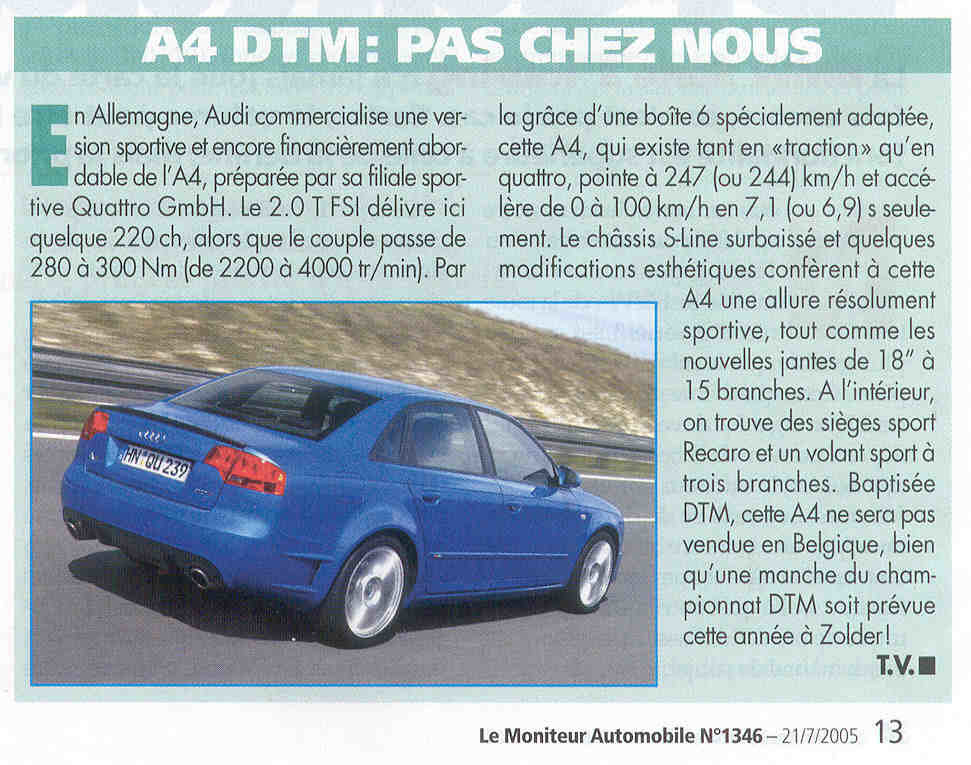 A4 DTM: PAS CHEZ NOUS

En Allemagne, Audi commercialise une version sportive et encore financièrement abordable de l'A4, préparée par sa filiale sportive Quattro GmbH. Le 2.0 T FSI délivre ici quelque 220 ch, alors que le couple passe de 280 à 300 Nm (de 2200 à 4000 tr/min). Par la grâce d'une boîte 6 spécialement adaptée, cette A4, qui existe tant en «traction» qu'en quattro, pointe à 247 (ou 244) km/h et accélère de 0 à 100 km/h en 7,1 (ou 6,9) s seulement. Le châssis S-Line surbaissé et quelques modifications esthétiques confèrent à cette A4 une allure résolument sportive, tout comme les nouvelles jantes de 18" à 15 branches. A l'intérieur, on trouve des sièges sport Recaro et un volant sport à trois branches. Baptisée DTM, cette A4 ne sera pas vendue en Belgique, bien qu'une manche du championnat DTM soit prévue cette année à Zolder!

T.V.

HN QU 239

Le Moniteur Automobile N°1346 – 21/7/2005 13